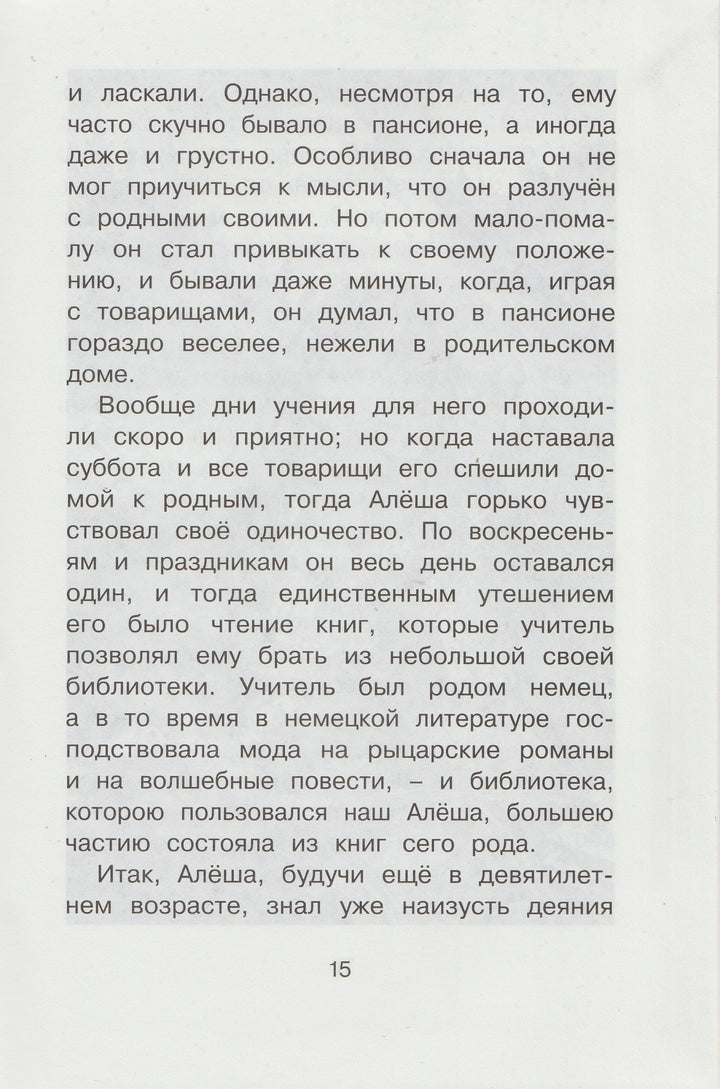 и ласкали. Однако, несмотря на то, ему часто скучно бывало в пансионе, а иногда даже и грустно. Особливо сначала он не мог приучиться к мысли, что он разлучён с родными своими. Но потом мало-помалу он стал привыкать к своему положению, и бывали даже минуты, когда, играя с товарищами, он думал, что в пансионе гораздо веселее, нежели в родительском доме.

Вообще дни учения для него проходили скоро и приятно; но когда наставала суббота и все товарищи его спешили домой к родным, тогда Алёша горько чувствовал своё одиночество. По воскресеньям и праздникам он весь день оставался один, и тогда единственным утешением его было чтение книг, которые учитель позволял ему брать из небольшой своей библиотеки. Учитель был родом немец, а в то время в немецкой литературе господствовала мода на рыцарские романы и на волшебные повести, – и библиотека, которою пользовался наш Алёша, большею частию состояла из книг сего рода.

Итак, Алёша, будучи ещё в девятилетнем возрасте, знал уже наизусть деяния

15